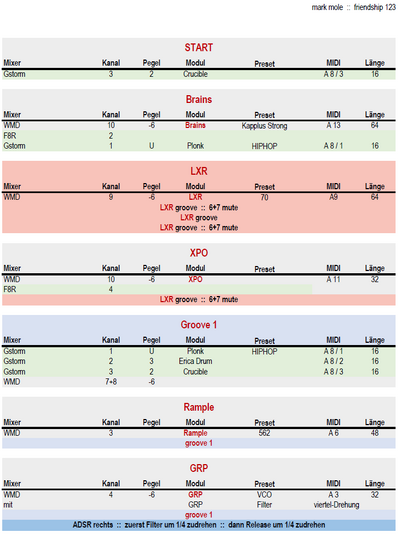 mark mole :: friendship 123

START

| Mixer | Kanal | Pegel | Modul | Preset | MIDI | Länge |
|---|---|---|---|---|---|---|
| Gstorm | 3 | 2 | Crucible | | A 8 / 3 | 16 |

Brains

| Mixer | Kanal | Pegel | Modul | Preset | MIDI | Länge |
|---|---|---|---|---|---|---|
| WMD | 10 | -6 | Brains | Kapplus Strong | A 13 | 64 |
| F8R | 2 | | | | | |
| Gstorm | 1 | U | Plonk | HIPHOP | A 8 / 1 | 16 |

LXR

| Mixer | Kanal | Pegel | Modul | Preset | MIDI | Länge |
|---|---|---|---|---|---|---|
| WMD | 9 | -6 | LXR | 70 | A9 | 64 |

LXR groove :: 6+7 mute
LXR groove
LXR groove :: 6+7 mute

XPO

| Mixer | Kanal | Pegel | Modul | Preset | MIDI | Länge |
|---|---|---|---|---|---|---|
| WMD | 10 | -6 | XPO | | A 11 | 32 |
| F8R | 4 | | | | | |

LXR groove :: 6+7 mute

Groove 1

| Mixer | Kanal | Pegel | Modul | Preset | MIDI | Länge |
|---|---|---|---|---|---|---|
| Gstorm | 1 | U | Plonk | HIPHOP | A 8 / 1 | 16 |
| Gstorm | 2 | 3 | Erica Drum | | A 8 / 2 | 16 |
| Gstorm | 3 | 2 | Crucible | | A 8 / 3 | 16 |
| WMD | 7+8 | -6 | | | | |

Rample

| Mixer | Kanal | Pegel | Modul | Preset | MIDI | Länge |
|---|---|---|---|---|---|---|
| WMD | 3 | | Rample | 562 | A 6 | 48 |

groove 1

GRP

| Mixer | Kanal | Pegel | Modul | Preset | MIDI | Länge |
|---|---|---|---|---|---|---|
| WMD | 4 | -6 | GRP | VCO | A 3 | 32 |
| mit | | | GRP | Filter | viertel-Drehung | |

groove 1
ADSR rechts :: zuerst Filter um 1/4 zudrehen :: dann Release um 1/4 zudrehen